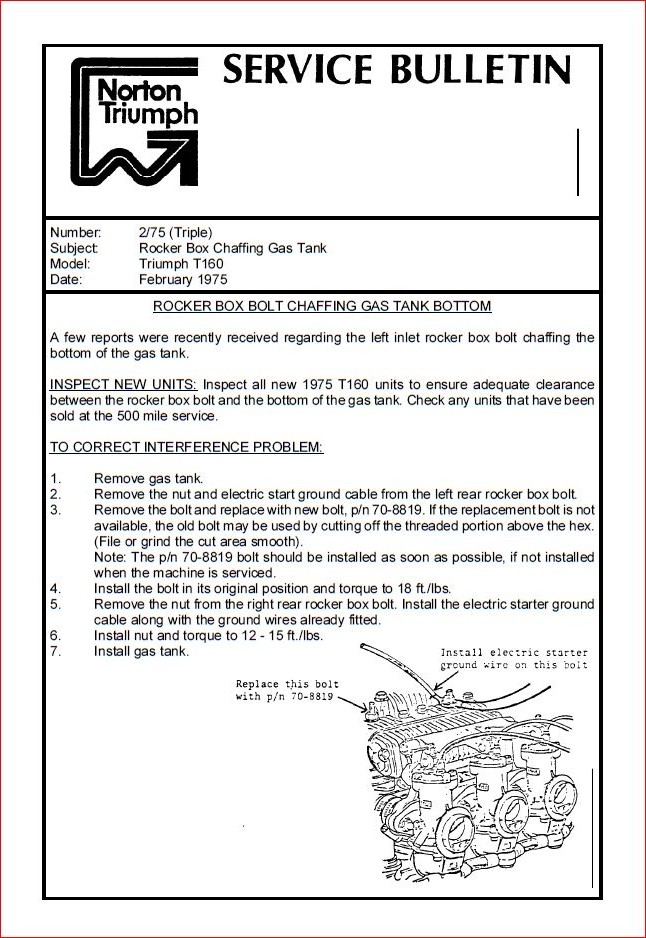 Norton Triumph

SERVICE BULLETIN

Number: 2/75 (Triple)
Subject: Rocker Box Chaffing Gas Tank
Model: Triumph T160
Date: February 1975

ROCKER BOX BOLT CHAFFING GAS TANK BOTTOM

A few reports were recently received regarding the left inlet rocker box bolt chaffing the bottom of the gas tank.

INSPECT NEW UNITS: Inspect all new 1975 T160 units to ensure adequate clearance between the rocker box bolt and the bottom of the gas tank. Check any units that have been sold at the 500 mile service.

TO CORRECT INTERFERENCE PROBLEM:

1. Remove gas tank.
2. Remove the nut and electric start ground cable from the left rear rocker box bolt.
3. Remove the bolt and replace with new bolt, p/n 70-8819. If the replacement bolt is not available, the old bolt may be used by cutting off the threaded portion above the hex. (File or grind the cut area smooth).
Note: The p/n 70-8819 bolt should be installed as soon as possible, if not installed when the machine is serviced.
4. Install the bolt in its original position and torque to 18 ft./lbs.
5. Remove the nut from the right rear rocker box bolt. Install the electric starter ground cable along with the ground wires already fitted.
6. Install nut and torque to 12 - 15 ft./lbs.
7. Install gas tank.

Install electric starter ground wire on this bolt

Replace this bolt with p/n 70-8819